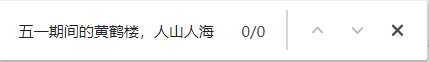 五一期间的黄鹤楼，人山人海 0/0